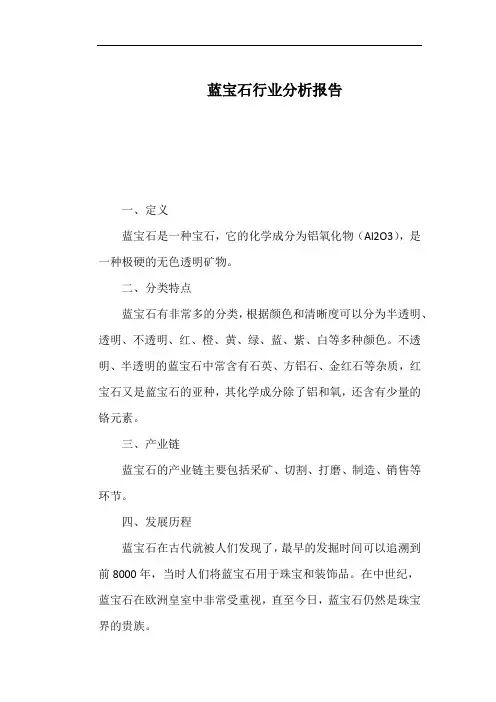 蓝宝石行业分析报告

一、定义

蓝宝石是一种宝石，它的化学成分为铝氧化物（Al2O3），是一种极硬的无色透明矿物。

二、分类特点

蓝宝石有非常多的分类，根据颜色和清晰度可以分为半透明、透明、不透明、红、橙、黄、绿、蓝、紫、白等多种颜色。不透明、半透明的蓝宝石中常含有石英、方铝石、金红石等杂质，红宝石又是蓝宝石的亚种，其化学成分除了铝和氧，还含有少量的铬元素。

三、产业链

蓝宝石的产业链主要包括采矿、切割、打磨、制造、销售等环节。

四、发展历程

蓝宝石在古代就被人们发现了，最早的发掘时间可以追溯到前8000年，当时人们将蓝宝石用于珠宝和装饰品。在中世纪，蓝宝石在欧洲皇室中非常受重视，直至今日，蓝宝石仍然是珠宝界的贵族。